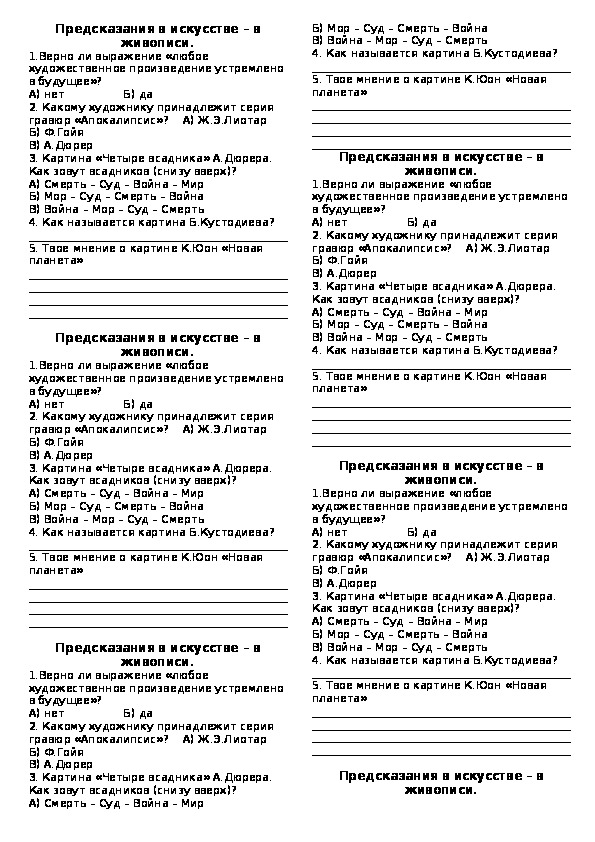 Предсказания в искусстве – в живописи.

1.Верно ли выражение «любое художественное произведение устремлено в будущее»?
А) нет Б) да
2. Какому художнику принадлежит серия гравюр «Апокалипсис»? А) Ж.Э.Лиотар
Б) Ф.Гойя
В) А.Дюрер
3. Картина «Четыре всадника» А.Дюрера. Как зовут всадников (снизу вверх)?
А) Смерть – Суд – Война – Мир
Б) Мор – Суд – Смерть – Война
В) Война – Мор – Суд – Смерть
4. Как называется картина Б.Кустодиева?

5. Твое мнение о картине К.Юон «Новая планета»

Предсказания в искусстве – в живописи.

1.Верно ли выражение «любое художественное произведение устремлено в будущее»?
А) нет Б) да
2. Какому художнику принадлежит серия гравюр «Апокалипсис»? А) Ж.Э.Лиотар
Б) Ф.Гойя
В) А.Дюрер
3. Картина «Четыре всадника» А.Дюрера. Как зовут всадников (снизу вверх)?
А) Смерть – Суд – Война – Мир
Б) Мор – Суд – Смерть – Война
В) Война – Мор – Суд – Смерть
4. Как называется картина Б.Кустодиева?

5. Твое мнение о картине К.Юон «Новая планета»

Предсказания в искусстве – в живописи.

1.Верно ли выражение «любое художественное произведение устремлено в будущее»?
А) нет Б) да
2. Какому художнику принадлежит серия гравюр «Апокалипсис»? А) Ж.Э.Лиотар
Б) Ф.Гойя
В) А.Дюрер
3. Картина «Четыре всадника» А.Дюрера. Как зовут всадников (снизу вверх)?
А) Смерть – Суд – Война – Мир

Б) Мор – Суд – Смерть – Война
В) Война – Мор – Суд – Смерть
4. Как называется картина Б.Кустодиева?

5. Твое мнение о картине К.Юон «Новая планета»

Предсказания в искусстве – в живописи.

1.Верно ли выражение «любое художественное произведение устремлено в будущее»?
А) нет Б) да
2. Какому художнику принадлежит серия гравюр «Апокалипсис»? А) Ж.Э.Лиотар
Б) Ф.Гойя
В) А.Дюрер
3. Картина «Четыре всадника» А.Дюрера. Как зовут всадников (снизу вверх)?
А) Смерть – Суд – Война – Мир
Б) Мор – Суд – Смерть – Война
В) Война – Мор – Суд – Смерть
4. Как называется картина Б.Кустодиева?

5. Твое мнение о картине К.Юон «Новая планета»

Предсказания в искусстве – в живописи.

1.Верно ли выражение «любое художественное произведение устремлено в будущее»?
А) нет Б) да
2. Какому художнику принадлежит серия гравюр «Апокалипсис»? А) Ж.Э.Лиотар
Б) Ф.Гойя
В) А.Дюрер
3. Картина «Четыре всадника» А.Дюрера. Как зовут всадников (снизу вверх)?
А) Смерть – Суд – Война – Мир
Б) Мор – Суд – Смерть – Война
В) Война – Мор – Суд – Смерть
4. Как называется картина Б.Кустодиева?

5. Твое мнение о картине К.Юон «Новая планета»

Предсказания в искусстве – в живописи.